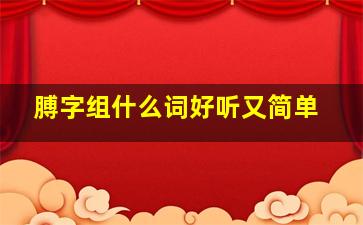 膊字组什么词好听又简单